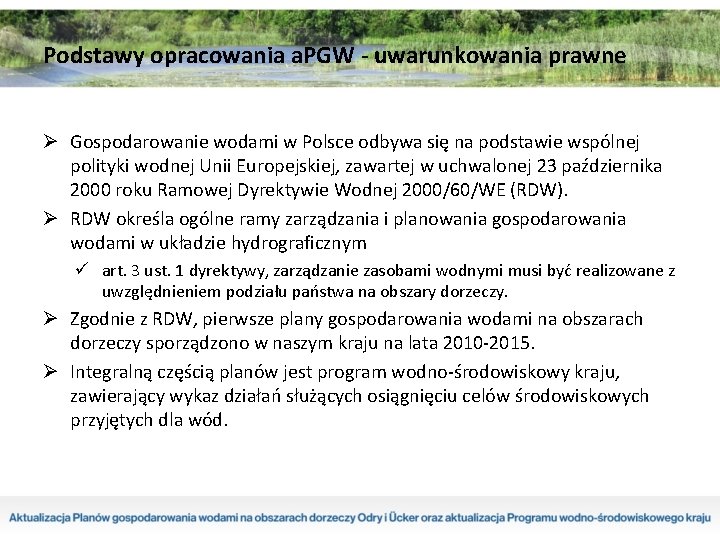 Podstawy opracowania aPGW - uwarunkowania prawne

➢ Gospodarowanie wodami w Polsce odbywa się na podstawie wspólnej polityki wodnej Unii Europejskiej, zawartej w uchwalonej 23 października 2000 roku Ramowej Dyrektywie Wodnej 2000/60/WE (RDW).

➢ RDW określa ogólne ramy zarządzania i planowania gospodarowania wodami w układzie hydrograficznym

✓ art. 3 ust. 1 dyrektywy, zarządzanie zasobami wodnymi musi być realizowane z uwzględnieniem podziału państwa na obszary dorzeczy.

➢ Zgodnie z RDW, pierwsze plany gospodarowania wodami na obszarach dorzeczy sporządzono w naszym kraju na lata 2010-2015.

➢ Integralną częścią planów jest program wodno-środowiskowy kraju, zawierający wykaz działań służących osiągnięciu celów środowiskowych przyjętych dla wód.

Aktualizacja Planów gospodarowania wodami na obszarach dorzeczy Odry i Ücker oraz aktualizacja Programu wodno-środowiskowego kraju